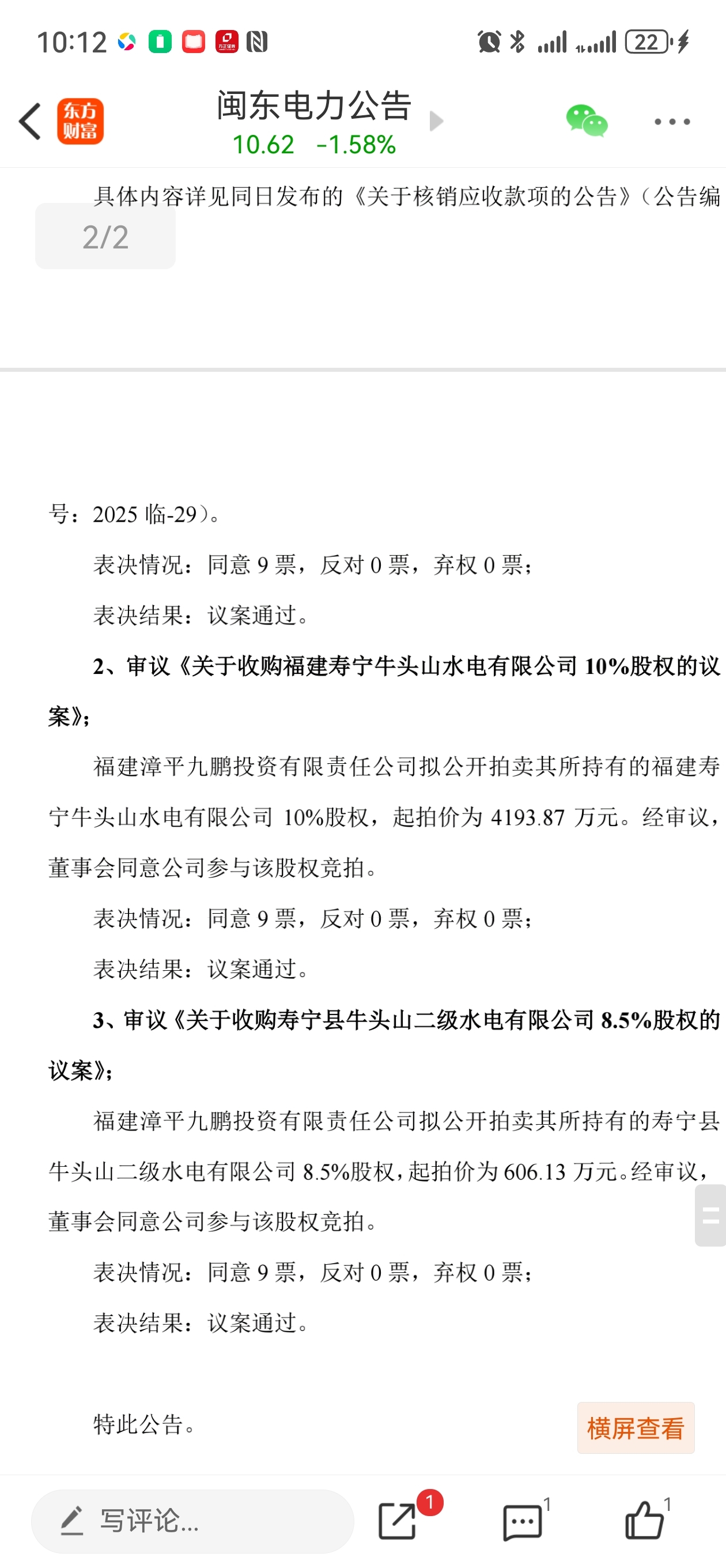 10:12 22

东方财富

闽东电力公告
10.62 -1.58%

具体内容详见同日发布的《关于核销应收款项的公告》（公告编

2/2

号：2025 临-29）。

表决情况：同意 9 票，反对 0 票，弃权 0 票；

表决结果：议案通过。

2、审议《关于收购福建寿宁牛头山水电有限公司 10%股权的议案》；

福建漳平九鹏投资有限责任公司拟公开拍卖其所持有的福建寿宁牛头山水电有限公司 10%股权，起拍价为 4193.87 万元。经审议，董事会同意公司参与该股权竞拍。

表决情况：同意 9 票，反对 0 票，弃权 0 票；

表决结果：议案通过。

3、审议《关于收购寿宁县牛头山二级水电有限公司 8.5%股权的议案》；

福建漳平九鹏投资有限责任公司拟公开拍卖其所持有的寿宁县牛头山二级水电有限公司 8.5%股权，起拍价为 606.13 万元。经审议，董事会同意公司参与该股权竞拍。

表决情况：同意 9 票，反对 0 票，弃权 0 票；

表决结果：议案通过。

特此公告。

横屏查看

写评论...

1

1

1